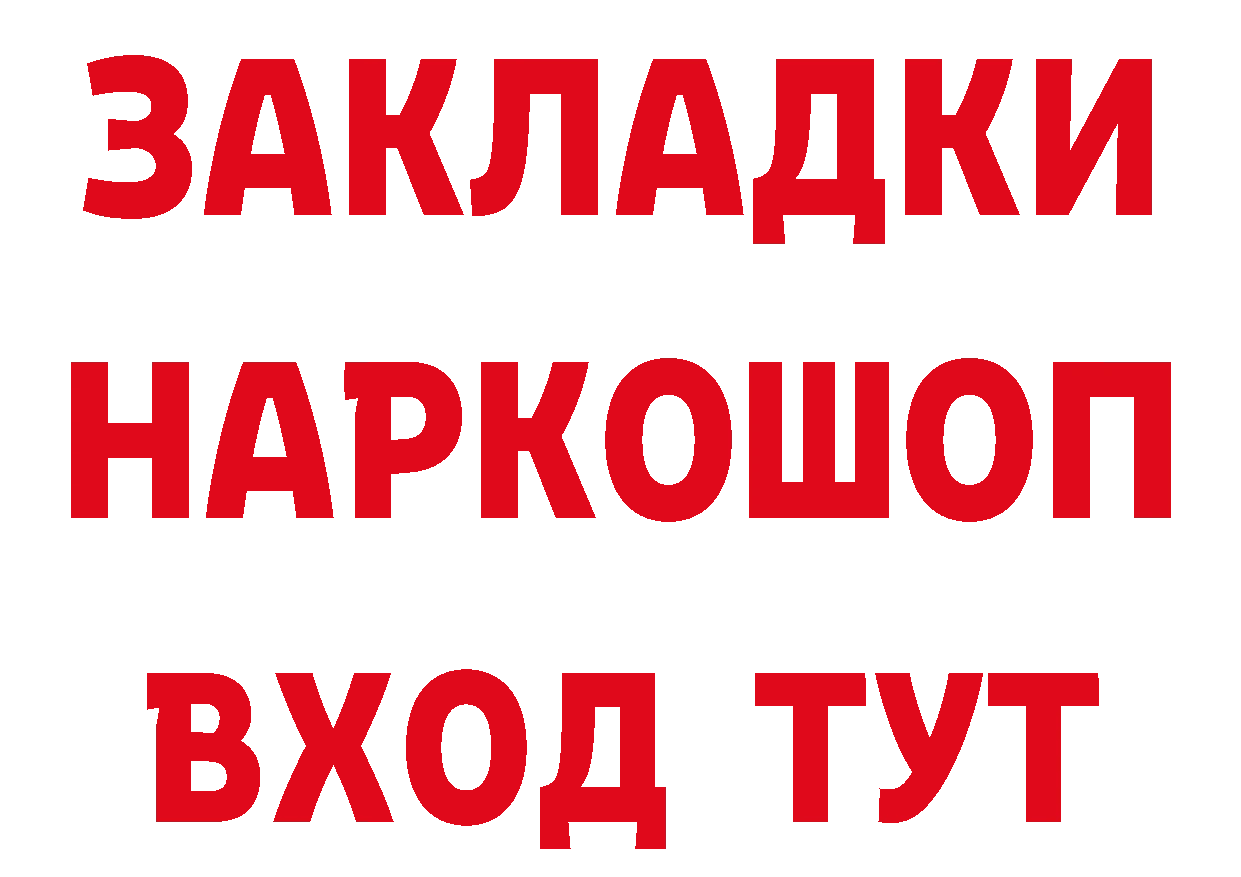 ЗАКЛАДКИ НАРКОШОП ВХОД ТУТ